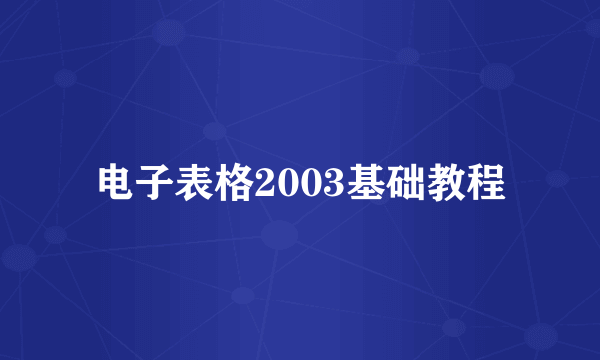 电子表格2003基础教程